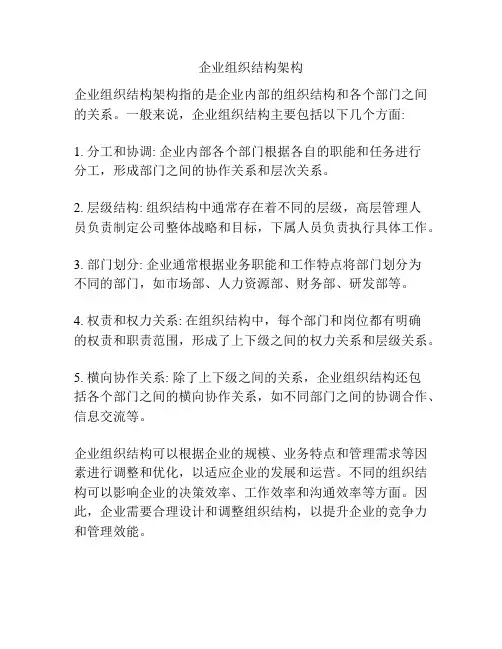 企业组织结构架构

企业组织结构架构指的是企业内部的组织结构和各个部门之间的关系。一般来说，企业组织结构主要包括以下几个方面:

1. 分工和协调: 企业内部各个部门根据各自的职能和任务进行分工，形成部门之间的协作关系和层次关系。

2. 层级结构: 组织结构中通常存在着不同的层级，高层管理人员负责制定公司整体战略和目标，下属人员负责执行具体工作。

3. 部门划分: 企业通常根据业务职能和工作特点将部门划分为不同的部门，如市场部、人力资源部、财务部、研发部等。

4. 权责和权力关系: 在组织结构中，每个部门和岗位都有明确的权责和职责范围，形成了上下级之间的权力关系和层级关系。

5. 横向协作关系: 除了上下级之间的关系，企业组织结构还包括各个部门之间的横向协作关系，如不同部门之间的协调合作、信息交流等。

企业组织结构可以根据企业的规模、业务特点和管理需求等因素进行调整和优化，以适应企业的发展和运营。不同的组织结构可以影响企业的决策效率、工作效率和沟通效率等方面。因此，企业需要合理设计和调整组织结构，以提升企业的竞争力和管理效能。